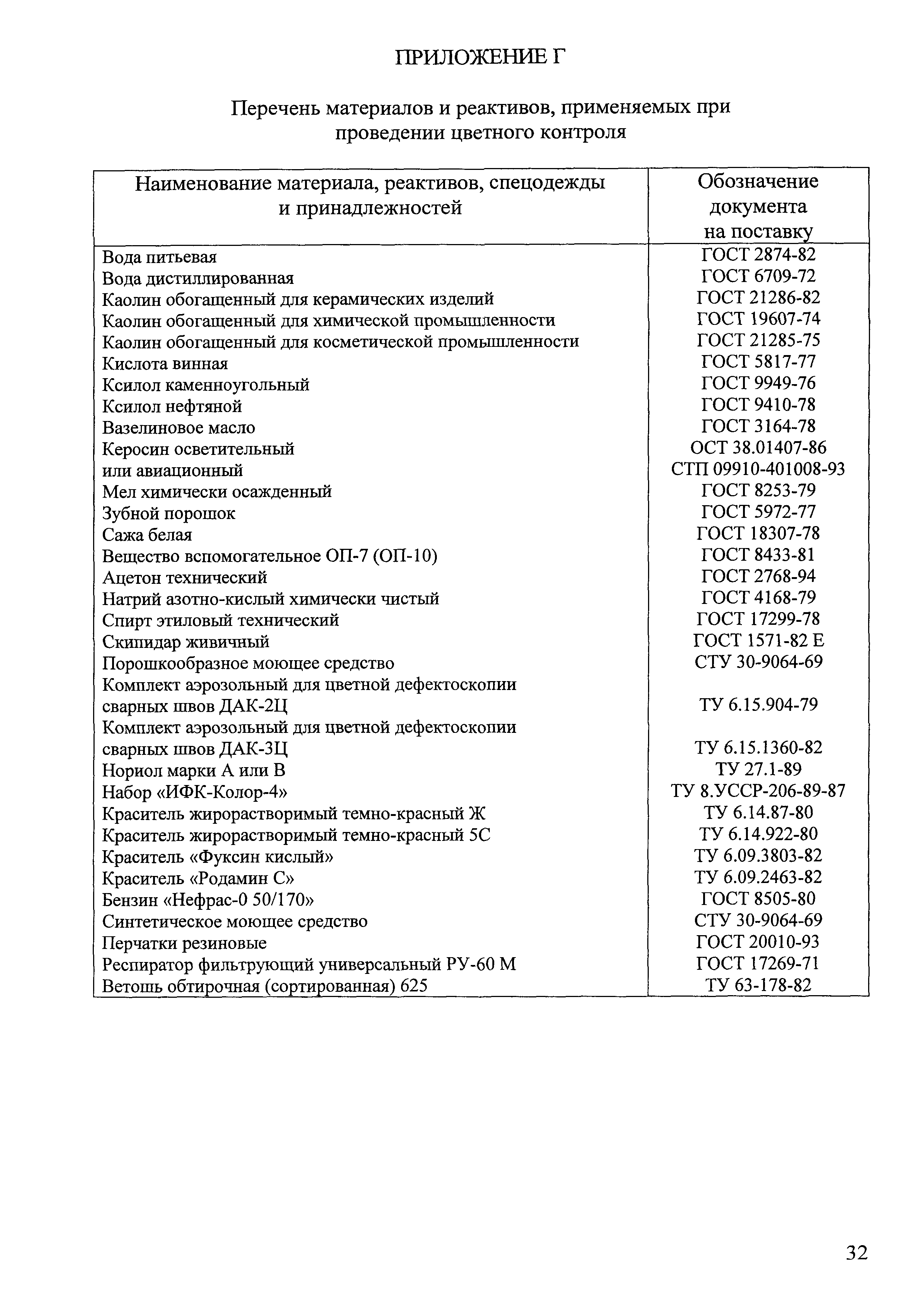 ПРИЛОЖЕНИЕ Г

Перечень материалов и реактивов, применяемых при проведении цветного контроля

| Наименование материала, реактивов, спецодежды и принадлежностей | Обозначение документа на поставку |
|---|---|
| Вода питьевая | ГОСТ 2874-82 |
| Вода дистиллированная | ГОСТ 6709-72 |
| Каолин обогащенный для керамических изделий | ГОСТ 21286-82 |
| Каолин обогащенный для химической промышленности | ГОСТ 19607-74 |
| Каолин обогащенный для косметической промышленности | ГОСТ 21285-75 |
| Кислота винная | ГОСТ 5817-77 |
| Ксилол каменноугольный | ГОСТ 9949-76 |
| Ксилол нефтяной | ГОСТ 9410-78 |
| Вазелиновое масло | ГОСТ 3164-78 |
| Керосин осветительный | ОСТ 38.01407-86 |
| или авиационный | СТП 09910-401008-93 |
| Мел химически осажденный | ГОСТ 8253-79 |
| Зубной порошок | ГОСТ 5972-77 |
| Сажа белая | ГОСТ 18307-78 |
| Вещество вспомогательное ОП-7 (ОП-10) | ГОСТ 8433-81 |
| Ацетон технический | ГОСТ 2768-94 |
| Натрий азотно-кислый химически чистый | ГОСТ 4168-79 |
| Спирт этиловый технический | ГОСТ 17299-78 |
| Скипидар живичный | ГОСТ 1571-82 Е |
| Порошкообразное моющее средство | СТУ 30-9064-69 |
| Комплект аэрозольный для цветной дефектоскопии сварных швов ДАК-2Ц | ТУ 6.15.904-79 |
| Комплект аэрозольный для цветной дефектоскопии сварных швов ДАК-3Ц | ТУ 6.15.1360-82 |
| Нориол марки А или В | ТУ 27.1-89 |
| Набор «ИФК-Колор-4» | ТУ 8.УССР-206-89-87 |
| Краситель жирорастворимый темно-красный Ж | ТУ 6.14.87-80 |
| Краситель жирорастворимый темно-красный 5С | ТУ 6.14.922-80 |
| Краситель «Фуксин кислый» | ТУ 6.09.3803-82 |
| Краситель «Родамин С» | ТУ 6.09.2463-82 |
| Бензин «Нефрас-0 50/170» | ГОСТ 8505-80 |
| Синтетическое моющее средство | СТУ 30-9064-69 |
| Перчатки резиновые | ГОСТ 20010-93 |
| Респиратор фильтрующий универсальный РУ-60 М | ГОСТ 17269-71 |
| Ветошь обтирочная (сортированная) 625 | ТУ 63-178-82 |

32